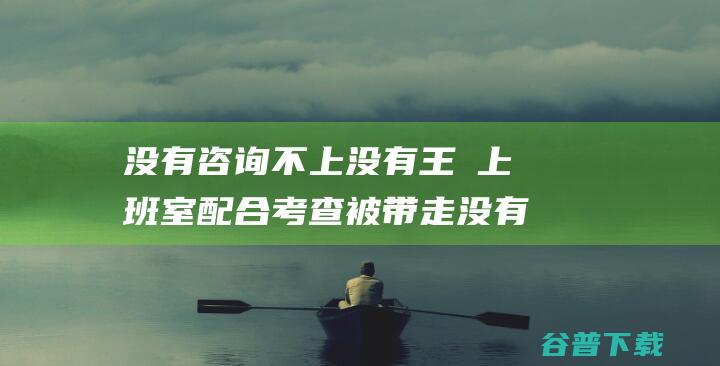 没有咨询不上没有王 上班室配合考查被带走没有

谷普下载